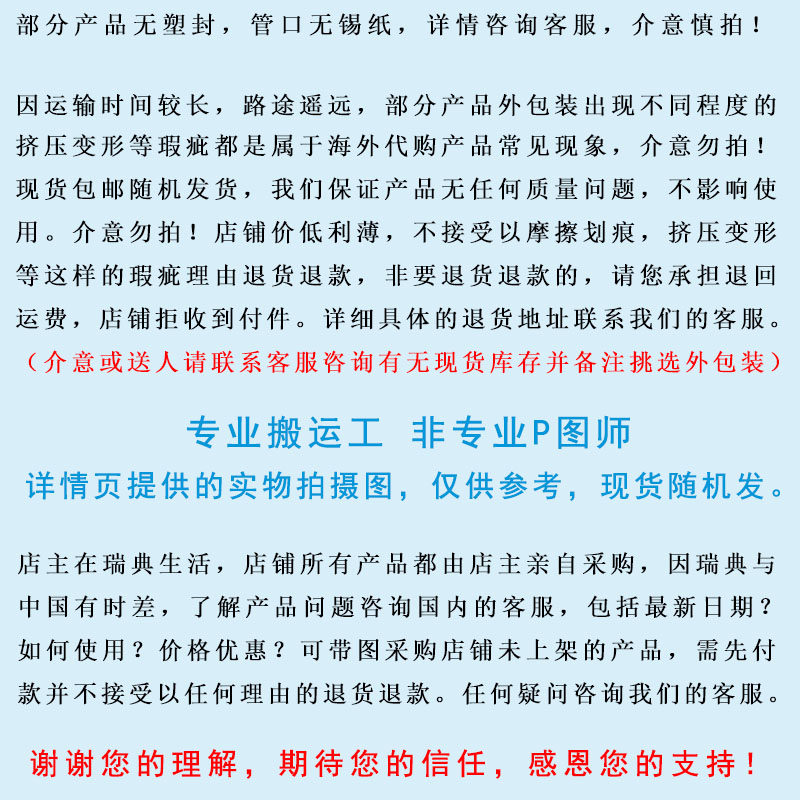 部分产品无塑封，管口无锡纸，详情咨询客服，介意慎拍！

因运输时间较长，路途遥远，部分产品外包装出现不同程度的挤压变形等瑕疵都是属于海外代购产品常见现象，介意勿拍！现货包邮随机发货，我们保证产品无任何质量问题，不影响使用。介意勿拍！店铺价低利薄，不接受以摩擦划痕，挤压变形等这样的瑕疵理由退货退款，非要退货退款的，请您承担退回运费，店铺拒收到付件。详细具体的退货地址联系我们的客服。
（介意或送人请联系客服咨询有无现货库存并备注挑选外包装）

专业搬运工 非专业P图师
详情页提供的实物拍摄图，仅供参考，现货随机发。

店主在瑞典生活，店铺所有产品都由店主亲自采购，因瑞典与中国有时差，了解产品问题咨询国内的客服，包括最新日期？如何使用？价格优惠？可带图采购店铺未上架的产品，需先付款并不接受以任何理由的退货退款。任何疑问咨询我们的客服。

谢谢您的理解，期待您的信任，感恩您的支持！